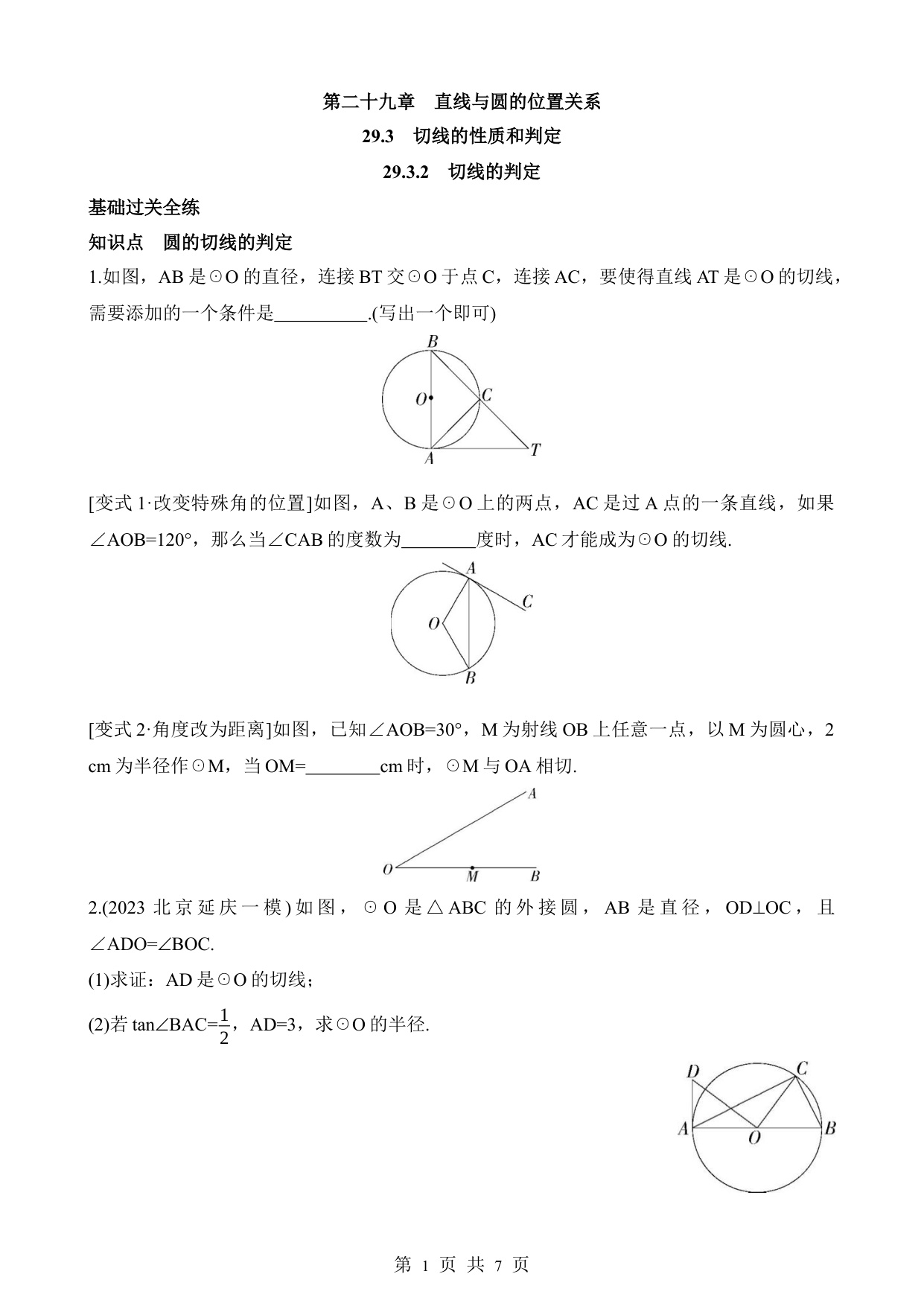 第二十九章　直线与圆的位置关系

29.3　切线的性质和判定

29.3.2　切线的判定

基础过关全练

知识点　圆的切线的判定

1.如图，AB 是⊙O 的直径，连接 BT 交⊙O 于点 C，连接 AC，要使得直线 AT 是⊙O 的切线，需要添加的一个条件是__________.(写出一个即可)

B
O
C
A
T

[变式 1·改变特殊角的位置]如图，A、B 是⊙O 上的两点，AC 是过 A 点的一条直线，如果∠AOB=120°，那么当∠CAB 的度数为________度时，AC 才能成为⊙O 的切线.

A
C
O
B

[变式 2·角度改为距离]如图，已知∠AOB=30°，M 为射线 OB 上任意一点，以 M 为圆心，2 cm 为半径作⊙M，当 OM=________cm 时，⊙M 与 OA 相切.

A
O
M
B

2.(2023 北京延庆一模)如图，⊙O 是△ABC 的外接圆，AB 是直径，OD⊥OC，且∠ADO=∠BOC.

(1)求证：AD 是⊙O 的切线；

(2)若 tan∠BAC=$\frac{1}{2}$，AD=3，求⊙O 的半径.

D
C
A
O
B

第 1 页 共 7 页